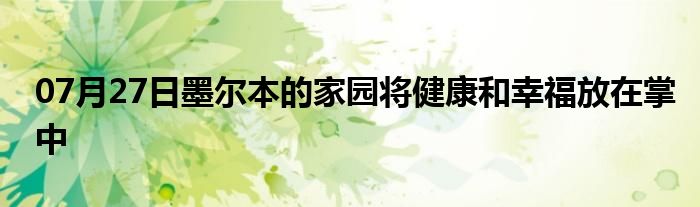 07月27日墨尔本的家园将健康和幸福放在掌中